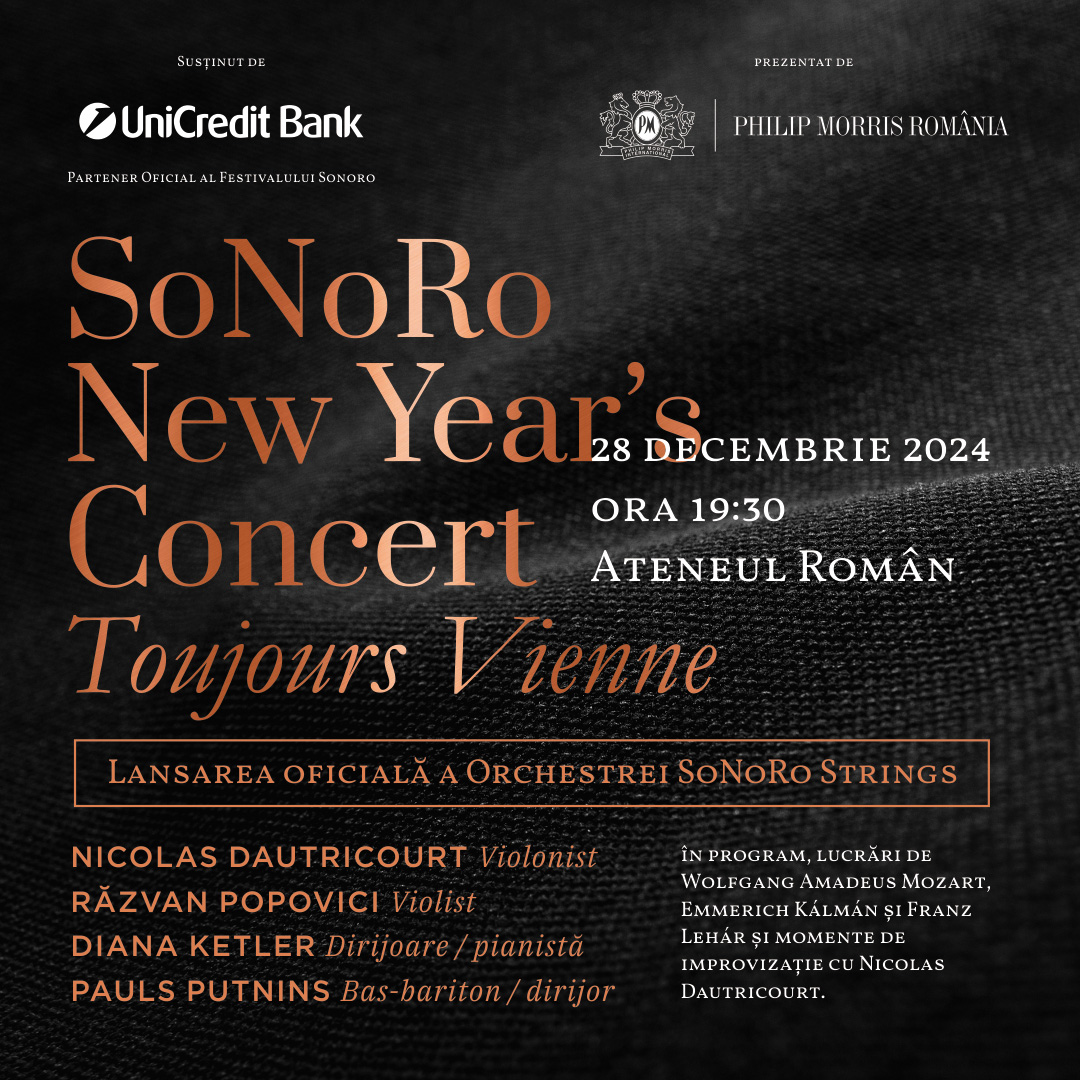 Susținut de

UniCredit Bank

Partener Oficial al Festivalului Sonoro

prezentat de

PHILIP MORRIS ROMÂNIA

SoNoRo New Year's Concert
Toujours Vienne

28 DECEMBRIE 2024
ORA 19:30
Ateneul Român

Lansarea oficială a Orchestrei SoNoRo Strings

NICOLAS DAUTRICOURT Violonist
RĂZVAN POPOVICI Violist
DIANA KETLER Dirijoare / pianistă
PAULS PUTNINS Bas-bariton / dirijor

În program, lucrări de Wolfgang Amadeus Mozart, Emmerich Kálmán și Franz Lehár și momente de improvizație cu Nicolas Dautricourt.